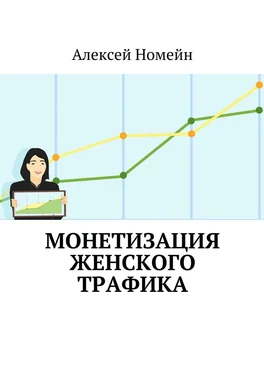 Алексей Номейн

МОНЕТИЗАЦИЯ ЖЕНСКОГО ТРАФИКА